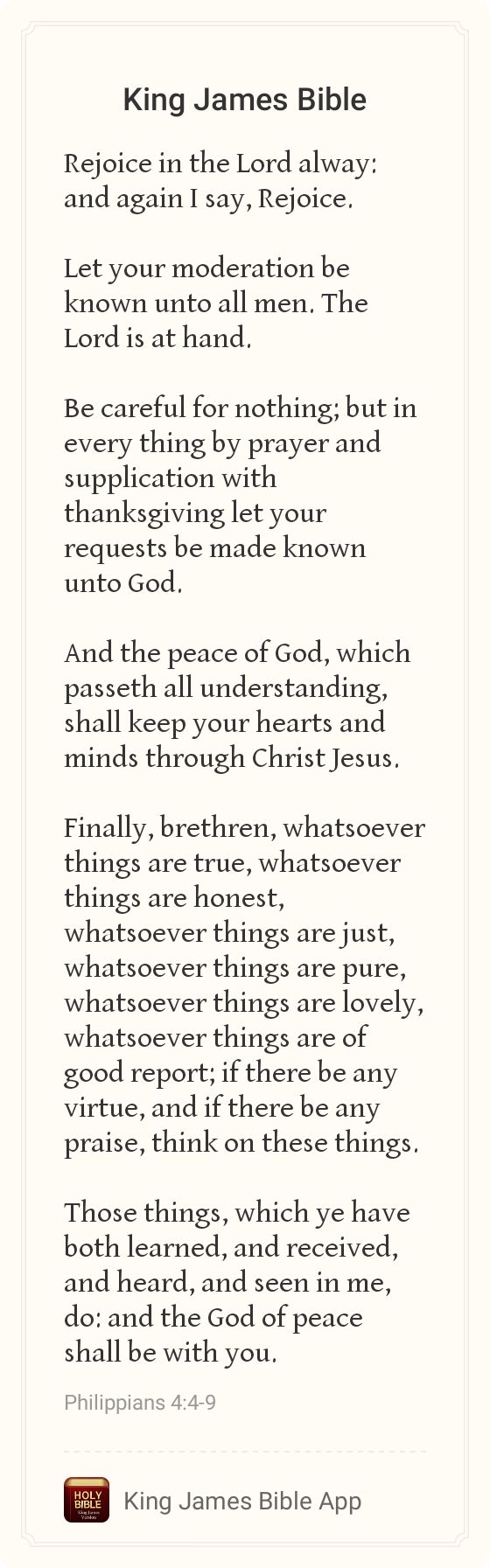 King James Bible

Rejoice in the Lord alway: and again I say, Rejoice.

Let your moderation be known unto all men. The Lord is at hand.

Be careful for nothing; but in every thing by prayer and supplication with thanksgiving let your requests be made known unto God.

And the peace of God, which passeth all understanding, shall keep your hearts and minds through Christ Jesus.

Finally, brethren, whatsoever things are true, whatsoever things are honest, whatsoever things are just, whatsoever things are pure, whatsoever things are lovely, whatsoever things are of good report; if there be any virtue, and if there be any praise, think on these things.

Those things, which ye have both learned, and received, and heard, and seen in me, do: and the God of peace shall be with you.

Philippians 4:4-9

HOLY BIBLE King James Version

King James Bible App